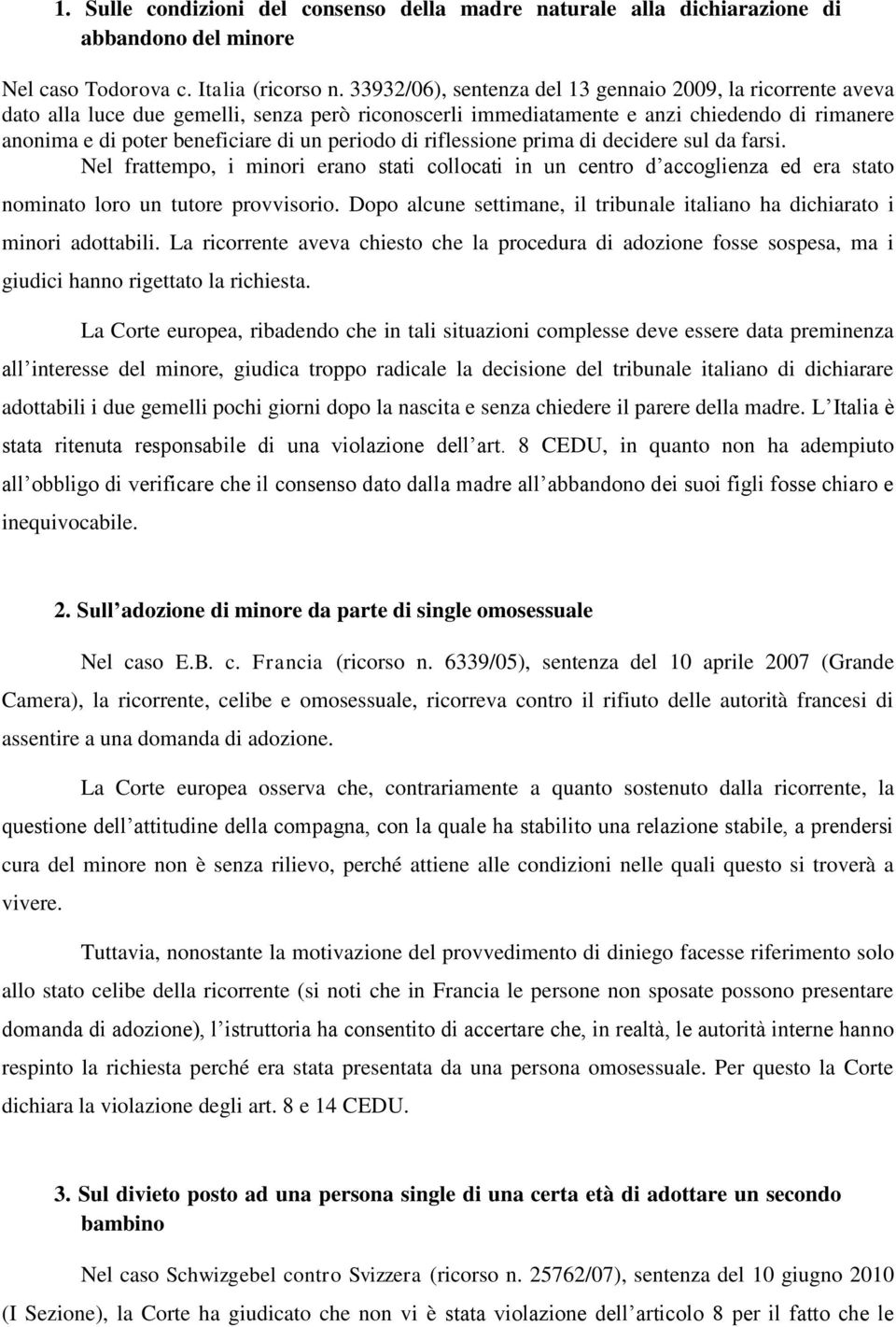 1. Sulle condizioni del consenso della madre naturale alla dichiarazione di abbandono del minore

Nel caso Todorova c. Italia (ricorso n. 33932/06), sentenza del 13 gennaio 2009, la ricorrente aveva dato alla luce due gemelli, senza però riconoscerli immediatamente e anzi chiedendo di rimanere anonima e di poter beneficiare di un periodo di riflessione prima di decidere sul da farsi. Nel frattempo, i minori erano stati collocati in un centro d accoglienza ed era stato nominato loro un tutore provvisorio. Dopo alcune settimane, il tribunale italiano ha dichiarato i minori adottabili. La ricorrente aveva chiesto che la procedura di adozione fosse sospesa, ma i giudici hanno rigettato la richiesta.

La Corte europea, ribadendo che in tali situazioni complesse deve essere data preminenza all interesse del minore, giudica troppo radicale la decisione del tribunale italiano di dichiarare adottabili i due gemelli pochi giorni dopo la nascita e senza chiedere il parere della madre. L Italia è stata ritenuta responsabile di una violazione dell art. 8 CEDU, in quanto non ha adempiuto all obbligo di verificare che il consenso dato dalla madre all abbandono dei suoi figli fosse chiaro e inequivocabile.

2. Sull adozione di minore da parte di single omosessuale

Nel caso E.B. c. Francia (ricorso n. 6339/05), sentenza del 10 aprile 2007 (Grande Camera), la ricorrente, celibe e omosessuale, ricorreva contro il rifiuto delle autorità francesi di assentire a una domanda di adozione.

La Corte europea osserva che, contrariamente a quanto sostenuto dalla ricorrente, la questione dell attitudine della compagna, con la quale ha stabilito una relazione stabile, a prendersi cura del minore non è senza rilievo, perché attiene alle condizioni nelle quali questo si troverà a vivere.

Tuttavia, nonostante la motivazione del provvedimento di diniego facesse riferimento solo allo stato celibe della ricorrente (si noti che in Francia le persone non sposate possono presentare domanda di adozione), l istruttoria ha consentito di accertare che, in realtà, le autorità interne hanno respinto la richiesta perché era stata presentata da una persona omosessuale. Per questo la Corte dichiara la violazione degli art. 8 e 14 CEDU.

3. Sul divieto posto ad una persona single di una certa età di adottare un secondo bambino

Nel caso Schwizgebel contro Svizzera (ricorso n. 25762/07), sentenza del 10 giugno 2010 (I Sezione), la Corte ha giudicato che non vi è stata violazione dell articolo 8 per il fatto che le